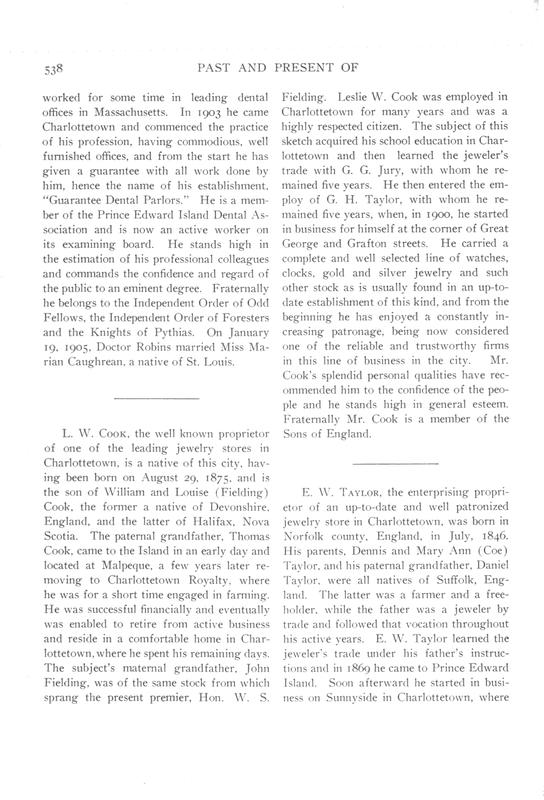 538 PAST AND PRESENT OF

worked for some time in leading dental offices in Massachusetts. In 1903 he came Charlottetown and commenced the practice of his profession, having commodious, well furnished offices, and from the start he has given a guarantee with all work done by him, hence the name of his establishment, "Guarantee Dental Parlors." He is a member of the Prince Edward Island Dental Association and is now an active worker on its examining board. He stands high in the estimation of his professional colleagues and commands the confidence and regard of the public to an eminent degree. Fraternally he belongs to the Independent Order of Odd Fellows, the Independent Order of Foresters and the Knights of Pythias. On January 19, 1905, Doctor Robins married Miss Marian Caughrean, a native of St. Louis.

L. W. Cook, the well known proprietor of one of the leading jewelry stores in Charlottetown, is a native of this city, having been born on August 29, 1875, and is the son of William and Louise (Fielding) Cook, the former a native of Devonshire, England, and the latter of Halifax, Nova Scotia. The paternal grandfather, Thomas Cook, came to the Island in an early day and located at Malpeque, a few years later removing to Charlottetown Royalty, where he was for a short time engaged in farming. He was successful financially and eventually was enabled to retire from active business and reside in a comfortable home in Charlottetown, where he spent his remaining days. The subject's maternal grandfather, John Fielding, was of the same stock from which sprang the present premier, Hon. W. S. Fielding. Leslie W. Cook was employed in Charlottetown for many years and was a highly respected citizen. The subject of this sketch acquired his school education in Charlottetown and then learned the jeweler's trade with G. G. Jury, with whom he remained five years. He then entered the employ of G. H. Taylor, with whom he remained five years, when, in 1900, he started in business for himself at the corner of Great George and Grafton streets. He carried a complete and well selected line of watches, clocks, gold and silver jewelry and such other stock as is usually found in an up-to-date establishment of this kind, and from the beginning he has enjoyed a constantly increasing patronage, being now considered one of the reliable and trustworthy firms in this line of business in the city. Mr. Cook's splendid personal qualities have recommended him to the confidence of the people and he stands high in general esteem. Fraternally Mr. Cook is a member of the Sons of England.

E. W. Taylor, the enterprising proprietor of an up-to-date and well patronized jewelry store in Charlottetown, was born in Norfolk county, England, in July, 1846. His parents, Dennis and Mary Ann (Coe) Taylor, and his paternal grandfather, Daniel Taylor, were all natives of Suffolk, England. The latter was a farmer and a freeholder, while the father was a jeweler by trade and followed that vocation throughout his active years. E. W. Taylor learned the jeweler's trade under his father's instructions and in 1869 he came to Prince Edward Island. Soon afterward he started in business on Sunnyside in Charlottetown, where